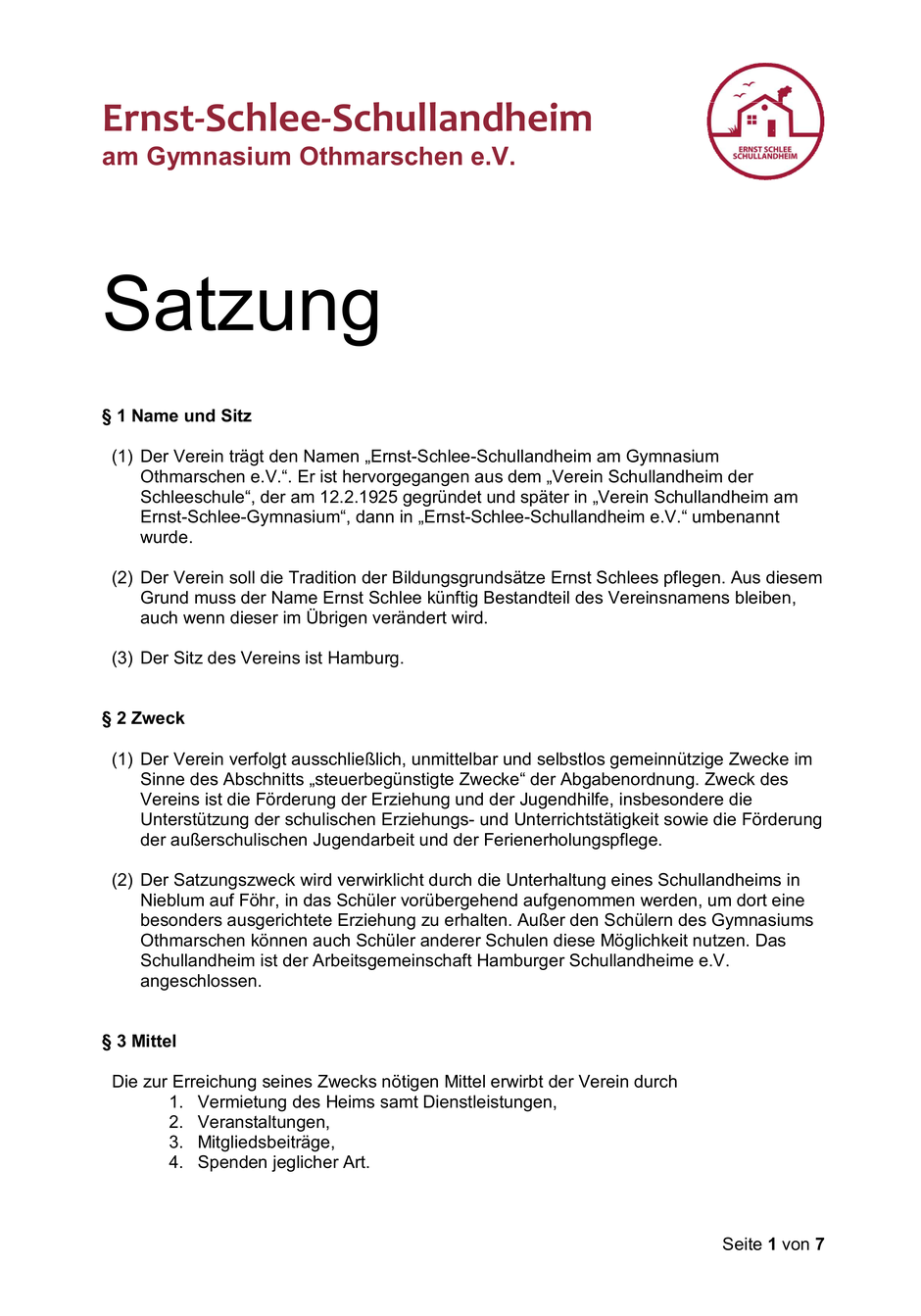 Ernst-Schlee-Schullandheim
am Gymnasium Othmarschen e.V.

ERNST SCHLEE SCHULLANDHEIM

Satzung

§ 1 Name und Sitz

(1) Der Verein trägt den Namen „Ernst-Schlee-Schullandheim am Gymnasium Othmarschen e.V.“. Er ist hervorgegangen aus dem „Verein Schullandheim der Schleeschule“, der am 12.2.1925 gegründet und später in „Verein Schullandheim am Ernst-Schlee-Gymnasium“, dann in „Ernst-Schlee-Schullandheim e.V.“ umbenannt wurde.

(2) Der Verein soll die Tradition der Bildungsgrundsätze Ernst Schlees pflegen. Aus diesem Grund muss der Name Ernst Schlee künftig Bestandteil des Vereinsnamens bleiben, auch wenn dieser im Übrigen verändert wird.

(3) Der Sitz des Vereins ist Hamburg.

§ 2 Zweck

(1) Der Verein verfolgt ausschließlich, unmittelbar und selbstlos gemeinnützige Zwecke im Sinne des Abschnitts „steuerbegünstigte Zwecke“ der Abgabenordnung. Zweck des Vereins ist die Förderung der Erziehung und der Jugendhilfe, insbesondere die Unterstützung der schulischen Erziehungs- und Unterrichtstätigkeit sowie die Förderung der außerschulischen Jugendarbeit und der Ferienerholungspflege.

(2) Der Satzungszweck wird verwirklicht durch die Unterhaltung eines Schullandheims in Nieblum auf Föhr, in das Schüler vorübergehend aufgenommen werden, um dort eine besonders ausgerichtete Erziehung zu erhalten. Außer den Schülern des Gymnasiums Othmarschen können auch Schüler anderer Schulen diese Möglichkeit nutzen. Das Schullandheim ist der Arbeitsgemeinschaft Hamburger Schullandheime e.V. angeschlossen.

§ 3 Mittel

Die zur Erreichung seines Zwecks nötigen Mittel erwirbt der Verein durch
1. Vermietung des Heims samt Dienstleistungen,
2. Veranstaltungen,
3. Mitgliedsbeiträge,
4. Spenden jeglicher Art.

Seite 1 von 7